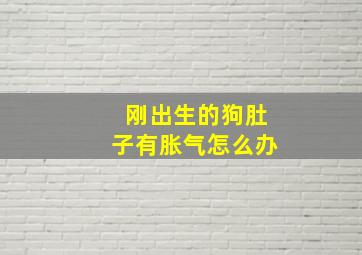 刚出生的狗肚子有胀气怎么办